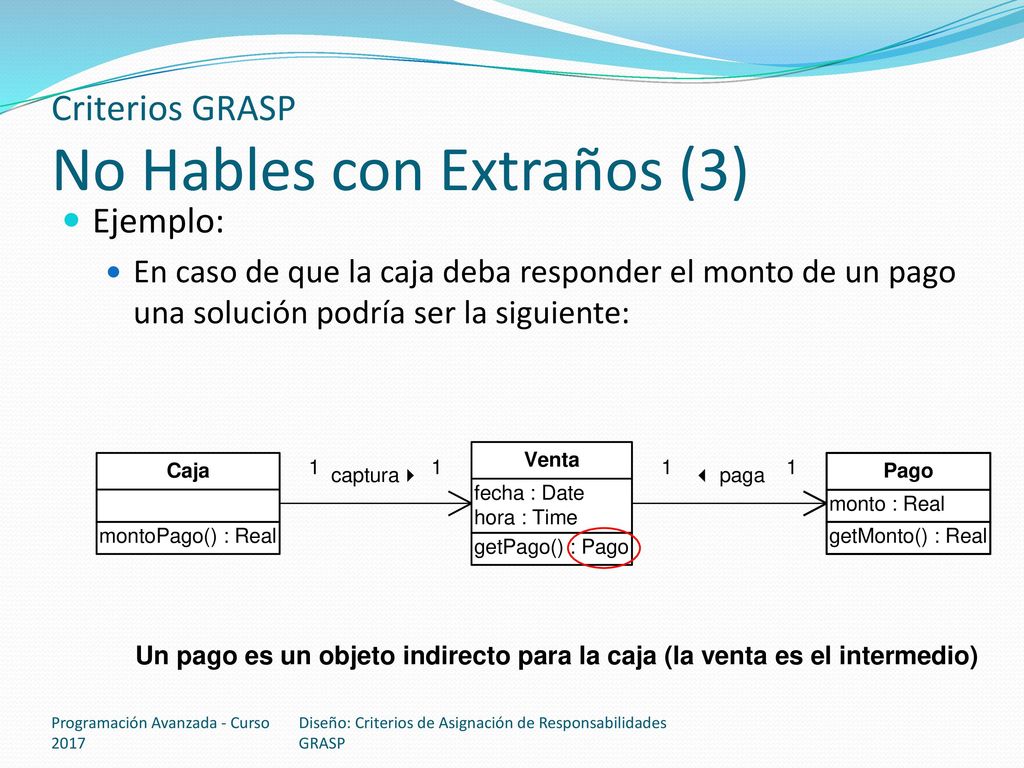 Criterios GRASP
No Hables con Extraños (3)

Ejemplo:

En caso de que la caja deba responder el monto de un pago una solución podría ser la siguiente:

Caja

montoPago() : Real

1 captura 1

Venta

fecha : Date
hora : Time

getPago() : Pago

1 paga 1

Pago

monto : Real

getMonto() : Real

Un pago es un objeto indirecto para la caja (la venta es el intermedio)

Programación Avanzada - Curso 2017

Diseño: Criterios de Asignación de Responsabilidades GRASP